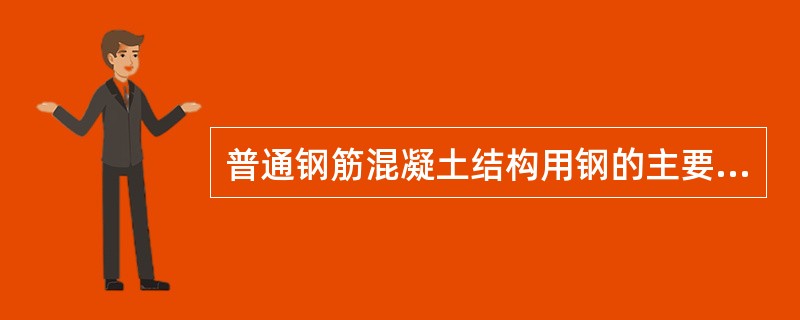 普通钢筋混凝土结构用钢的主要...